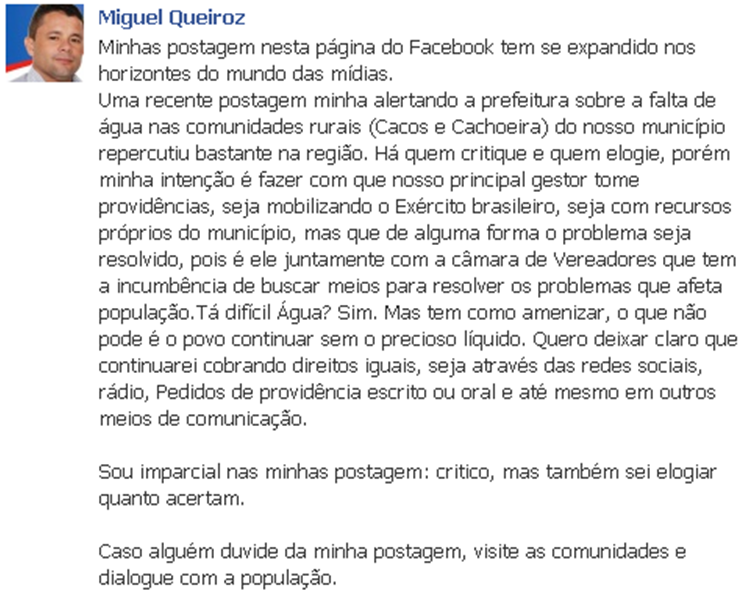 Miguel Queiroz

Minhas postagem nesta página do Facebook tem se expandido nos horizontes do mundo das mídias.
Uma recente postagem minha alertando a prefeitura sobre a falta de água nas comunidades rurais (Cacos e Cachoeira) do nosso município repercutiu bastante na região. Há quem critique e quem elogie, porém minha intenção é fazer com que nosso principal gestor tome providências, seja mobilizando o Exército brasileiro, seja com recursos próprios do município, mas que de alguma forma o problema seja resolvido, pois é ele juntamente com a câmara de Vereadores que tem a incumbência de buscar meios para resolver os problemas que afeta população.Tá difícil Água? Sim. Mas tem como amenizar, o que não pode é o povo continuar sem o precioso líquido. Quero deixar claro que continuarei cobrando direitos iguais, seja através das redes sociais, rádio, Pedidos de providência escrito ou oral e até mesmo em outros meios de comunicação.

Sou imparcial nas minhas postagem: critico, mas também sei elogiar quanto acertam.

Caso alguém duvide da minha postagem, visite as comunidades e dialogue com a população.